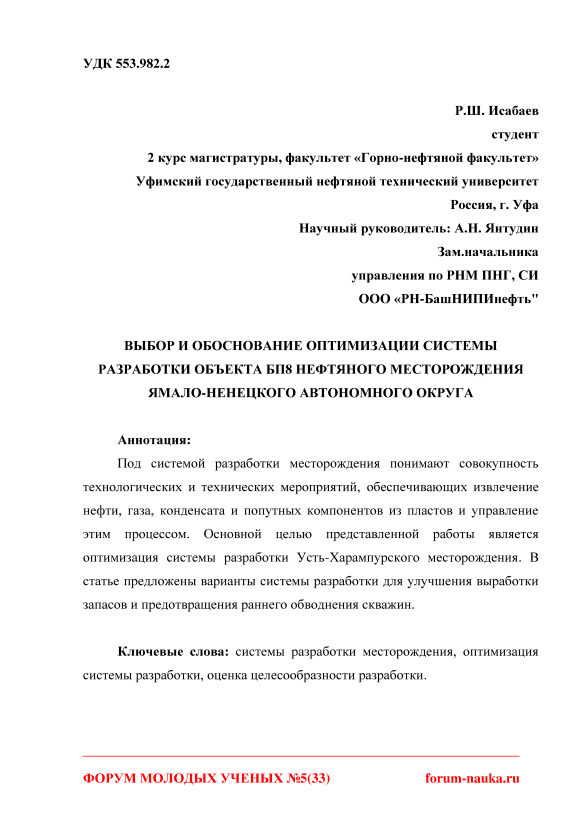 УДК 553.982.2

Р.Ш. Исабаев
студент
2 курс магистратуры, факультет «Горно-нефтяной факультет»
Уфимский государственный нефтяной технический университет
Россия, г. Уфа
Научный руководитель: А.Н. Янтудин
Зам.начальника
управления по РНМ ПНГ, СИ
ООО «РН-БашНИПИнефть"

ВЫБОР И ОБОСНОВАНИЕ ОПТИМИЗАЦИИ СИСТЕМЫ РАЗРАБОТКИ ОБЪЕКТА БП8 НЕФТЯНОГО МЕСТОРОЖДЕНИЯ ЯМАЛО-НЕНЕЦКОГО АВТОНОМНОГО ОКРУГА

Аннотация:

Под системой разработки месторождения понимают совокупность технологических и технических мероприятий, обеспечивающих извлечение нефти, газа, конденсата и попутных компонентов из пластов и управление этим процессом. Основной целью представленной работы является оптимизация системы разработки Усть-Харампурского месторождения. В статье предложены варианты системы разработки для улучшения выработки запасов и предотвращения раннего обводнения скважин.

Ключевые слова: системы разработки месторождения, оптимизация системы разработки, оценка целесообразности разработки.

ФОРУМ МОЛОДЫХ УЧЕНЫХ №5(33) forum-nauka.ru